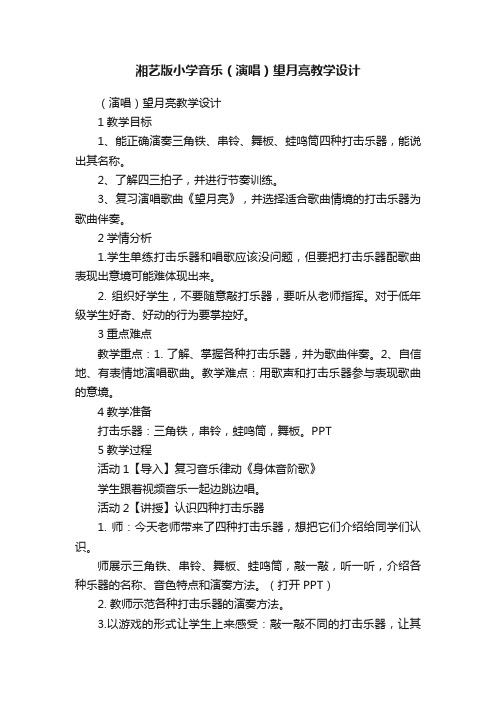 湘艺版小学音乐（演唱）望月亮教学设计

（演唱）望月亮教学设计

1 教学目标

1、能正确演奏三角铁、串铃、舞板、蛙鸣筒四种打击乐器，能说出其名称。

2、了解四三拍子，并进行节奏训练。

3、复习演唱歌曲《望月亮》，并选择适合歌曲情境的打击乐器为歌曲伴奏。

2 学情分析

1.学生单练打击乐器和唱歌应该没问题，但要把打击乐器配歌曲表现出意境可能难体现出来。

2. 组织好学生，不要随意敲打乐器，要听从老师指挥。对于低年级学生好奇、好动的行为要掌控好。

3 重点难点

教学重点：1. 了解、掌握各种打击乐器，并为歌曲伴奏。2、自信地、有表情地演唱歌曲。教学难点：用歌声和打击乐器参与表现歌曲的意境。

4 教学准备

打击乐器：三角铁，串铃，蛙鸣筒，舞板。PPT

5 教学过程

活动 1【导入】复习音乐律动《身体音阶歌》

学生跟着视频音乐一起边跳边唱。

活动 2【讲授】认识四种打击乐器

1. 师：今天老师带来了四种打击乐器，想把它们介绍给同学们认识。

师展示三角铁、串铃、舞板、蛙鸣筒，敲一敲，听一听，介绍各种乐器的名称、音色特点和演奏方法。（打开 PPT）

2. 教师示范各种打击乐器的演奏方法。

3.以游戏的形式让学生上来感受：敲一敲不同的打击乐器，让其